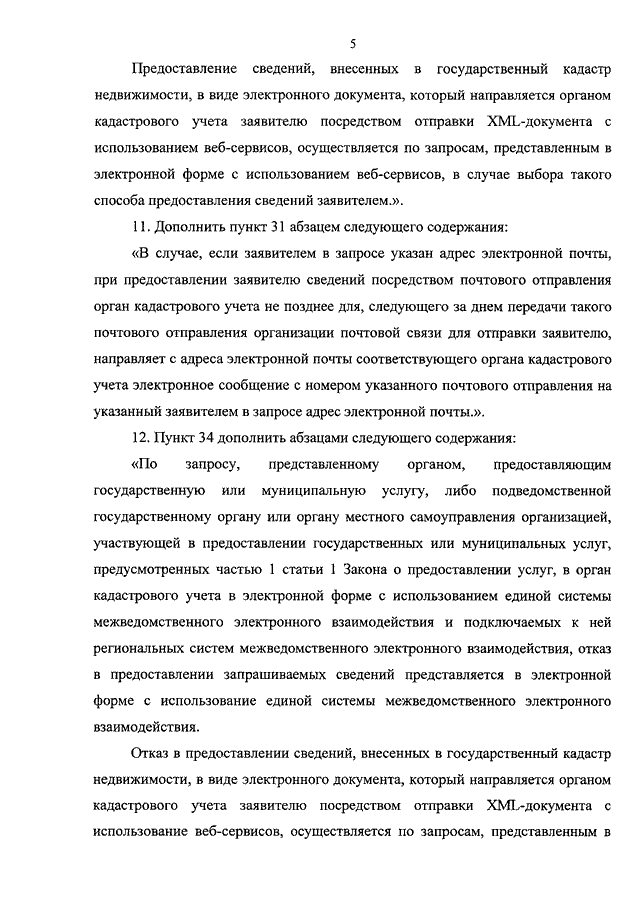 5

Предоставление сведений, внесенных в государственный кадастр недвижимости, в виде электронного документа, который направляется органом кадастрового учета заявителю посредством отправки XML-документа с использованием веб-сервисов, осуществляется по запросам, представленным в электронной форме с использованием веб-сервисов, в случае выбора такого способа предоставления сведений заявителем.».

11. Дополнить пункт 31 абзацем следующего содержания:

«В случае, если заявителем в запросе указан адрес электронной почты, при предоставлении заявителю сведений посредством почтового отправления орган кадастрового учета не позднее для, следующего за днем передачи такого почтового отправления организации почтовой связи для отправки заявителю, направляет с адреса электронной почты соответствующего органа кадастрового учета электронное сообщение с номером указанного почтового отправления на указанный заявителем в запросе адрес электронной почты.».

12. Пункт 34 дополнить абзацами следующего содержания:

«По запросу, представленному органом, предоставляющим государственную или муниципальную услугу, либо подведомственной государственному органу или органу местного самоуправления организацией, участвующей в предоставлении государственных или муниципальных услуг, предусмотренных частью 1 статьи 1 Закона о предоставлении услуг, в орган кадастрового учета в электронной форме с использованием единой системы межведомственного электронного взаимодействия и подключаемых к ней региональных систем межведомственного электронного взаимодействия, отказ в предоставлении запрашиваемых сведений представляется в электронной форме с использование единой системы межведомственного электронного взаимодействия.

Отказ в предоставлении сведений, внесенных в государственный кадастр недвижимости, в виде электронного документа, который направляется органом кадастрового учета заявителю посредством отправки XML-документа с использование веб-сервисов, осуществляется по запросам, представленным в